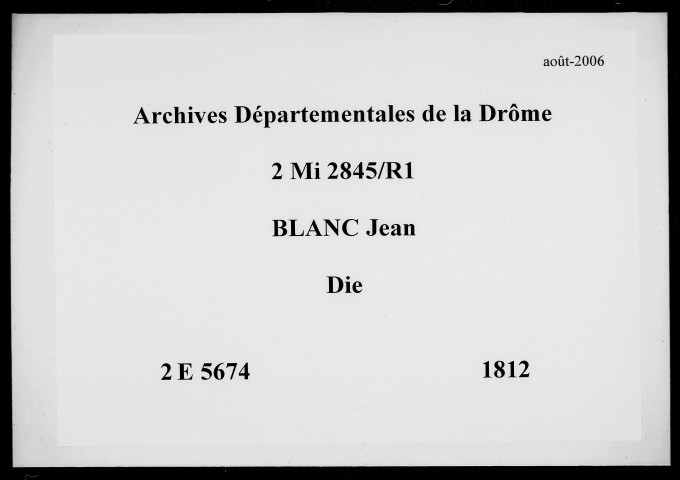 août-2006

Archives Départementales de la Drôme

2 Mi 2845/R1

BLANC Jean

Die

2 E 5674

1812